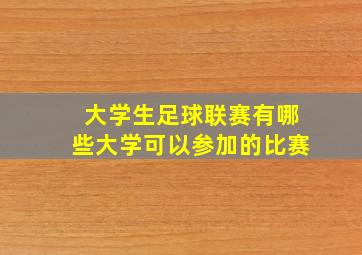 大学生足球联赛有哪些大学可以参加的比赛